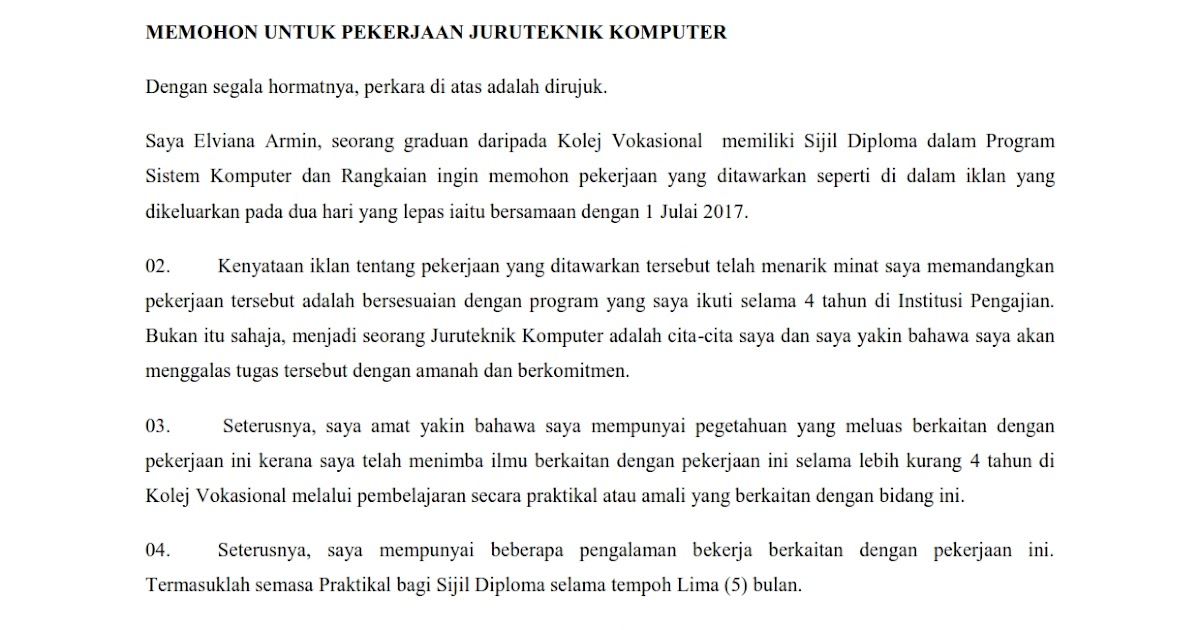 MEMOHON UNTUK PEKERJAAN JURUTEKNIK KOMPUTER

Dengan segala hormatnya, perkara di atas adalah dirujuk.

Saya Elviana Armin, seorang graduan daripada Kolej Vokasional memiliki Sijil Diploma dalam Program Sistem Komputer dan Rangkaian ingin memohon pekerjaan yang ditawarkan seperti di dalam iklan yang dikeluarkan pada dua hari yang lepas iaitu bersamaan dengan 1 Julai 2017.

02. Kenyataan iklan tentang pekerjaan yang ditawarkan tersebut telah menarik minat saya memandangkan pekerjaan tersebut adalah bersesuaian dengan program yang saya ikuti selama 4 tahun di Institusi Pengajian. Bukan itu sahaja, menjadi seorang Juruteknik Komputer adalah cita-cita saya dan saya yakin bahawa saya akan menggalas tugas tersebut dengan amanah dan berkomitmen.

03. Seterusnya, saya amat yakin bahawa saya mempunyai pegetahuan yang meluas berkaitan dengan pekerjaan ini kerana saya telah menimba ilmu berkaitan dengan pekerjaan ini selama lebih kurang 4 tahun di Kolej Vokasional melalui pembelajaran secara praktikal atau amali yang berkaitan dengan bidang ini.

04. Seterusnya, saya mempunyai beberapa pengalaman bekerja berkaitan dengan pekerjaan ini. Termasuklah semasa Praktikal bagi Sijil Diploma selama tempoh Lima (5) bulan.